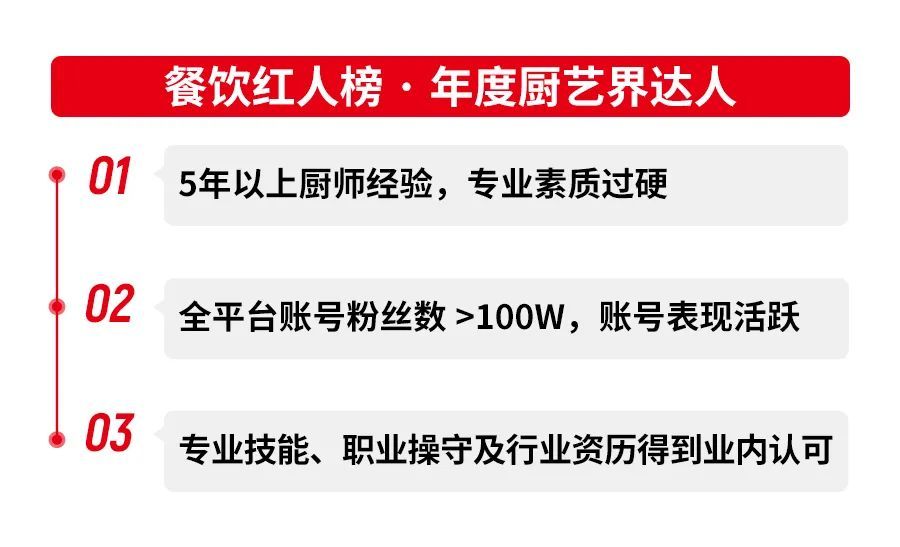 餐饮红人榜 · 年度厨艺界达人

01
5年以上厨师经验，专业素质过硬

02
全平台账号粉丝数 >100W，账号表现活跃

03
专业技能、职业操守及行业资历得到业内认可